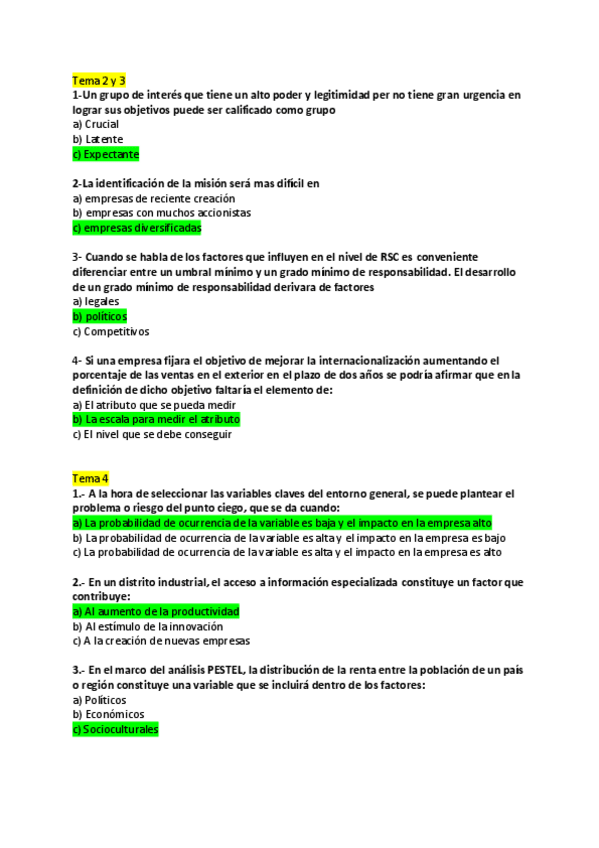 Tema 2 y 3
1-Un grupo de interés que tiene un alto poder y legitimidad per no tiene gran urgencia en lograr sus objetivos puede ser calificado como grupo
a) Crucial
b) Latente
c) Expectante

2-La identificación de la misión será mas difícil en
a) empresas de reciente creación
b) empresas con muchos accionistas
c) empresas diversificadas

3- Cuando se habla de los factores que influyen en el nivel de RSC es conveniente diferenciar entre un umbral mínimo y un grado mínimo de responsabilidad. El desarrollo de un grado mínimo de responsabilidad derivara de factores
a) legales
b) políticos
c) Competitivos

4- Si una empresa fijara el objetivo de mejorar la internacionalización aumentando el porcentaje de las ventas en el exterior en el plazo de dos años se podría afirmar que en la definición de dicho objetivo faltaría el elemento de:
a) El atributo que se pueda medir
b) La escala para medir el atributo
c) El nivel que se debe conseguir

Tema 4
1.- A la hora de seleccionar las variables claves del entorno general, se puede plantear el problema o riesgo del punto ciego, que se da cuando:
a) La probabilidad de ocurrencia de la variable es baja y el impacto en la empresa alto
b) La probabilidad de ocurrencia de la variable es alta y el impacto en la empresa es bajo
c) La probabilidad de ocurrencia de la variable es alta y el impacto en la empresa es alto

2.- En un distrito industrial, el acceso a información especializada constituye un factor que contribuye:
a) Al aumento de la productividad
b) Al estímulo de la innovación
c) A la creación de nuevas empresas

3.- En el marco del análisis PESTEL, la distribución de la renta entre la población de un país o región constituye una variable que se incluirá dentro de los factores:
a) Políticos
b) Económicos
c) Socioculturales